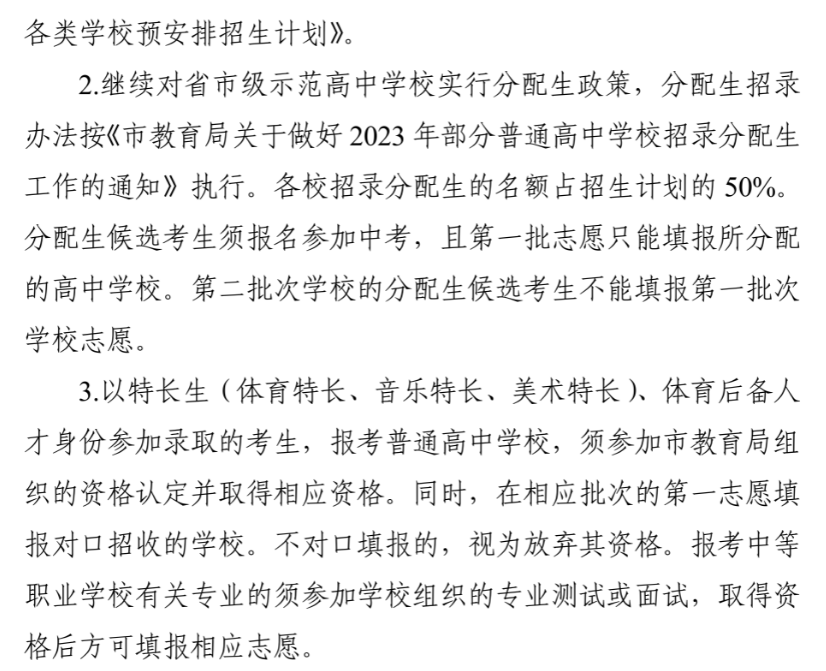 各类学校预安排招生计划》。

2.继续对省市级示范高中学校实行分配生政策，分配生招录办法按《市教育局关于做好 2023 年部分普通高中学校招录分配生工作的通知》执行。各校招录分配生的名额占招生计划的 50%。分配生候选考生须报名参加中考，且第一批志愿只能填报所分配的高中学校。第二批次学校的分配生候选考生不能填报第一批次学校志愿。

3.以特长生（体育特长、音乐特长、美术特长）、体育后备人才身份参加录取的考生，报考普通高中学校，须参加市教育局组织的资格认定并取得相应资格。同时，在相应批次的第一志愿填报对口招收的学校。不对口填报的，视为放弃其资格。报考中等职业学校有关专业的须参加学校组织的专业测试或面试，取得资格后方可填报相应志愿。